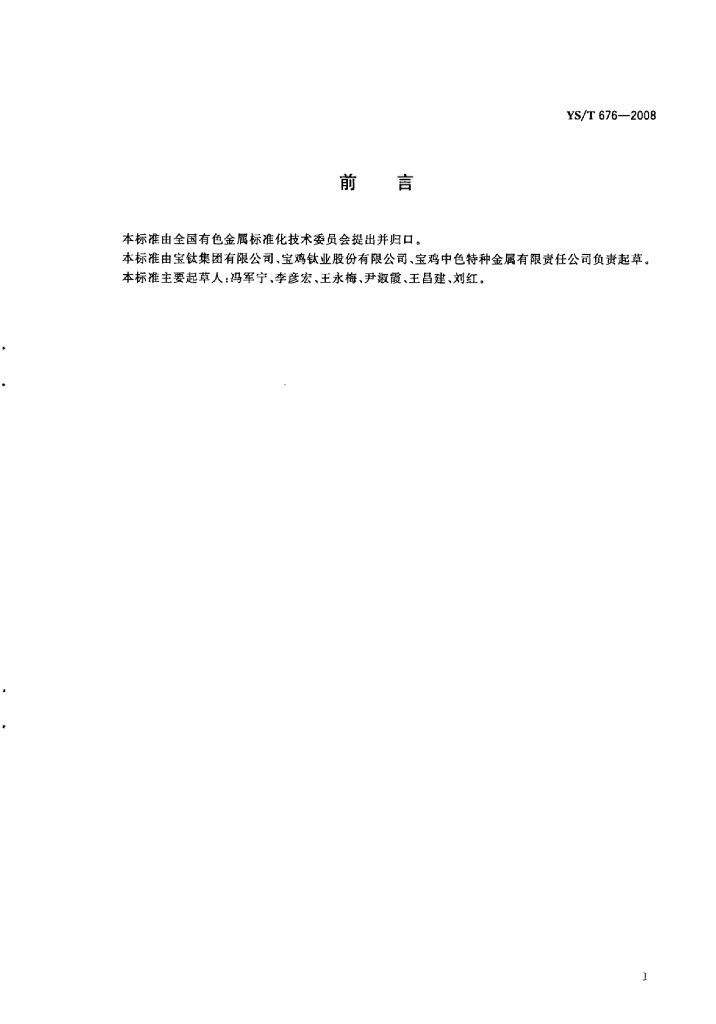 YS/T 676—2008

前　言

本标准由全国有色金属标准化技术委员会提出并归口。

本标准由宝钛集团有限公司、宝鸡钛业股份有限公司、宝鸡中色特种金属有限责任公司负责起草。

本标准主要起草人：冯军宁、李彦宏、王永梅、尹淑霞、王昌建、刘红。

I